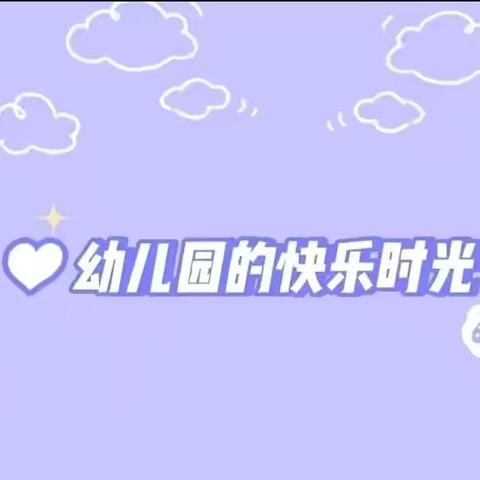 幼儿园的快乐时光